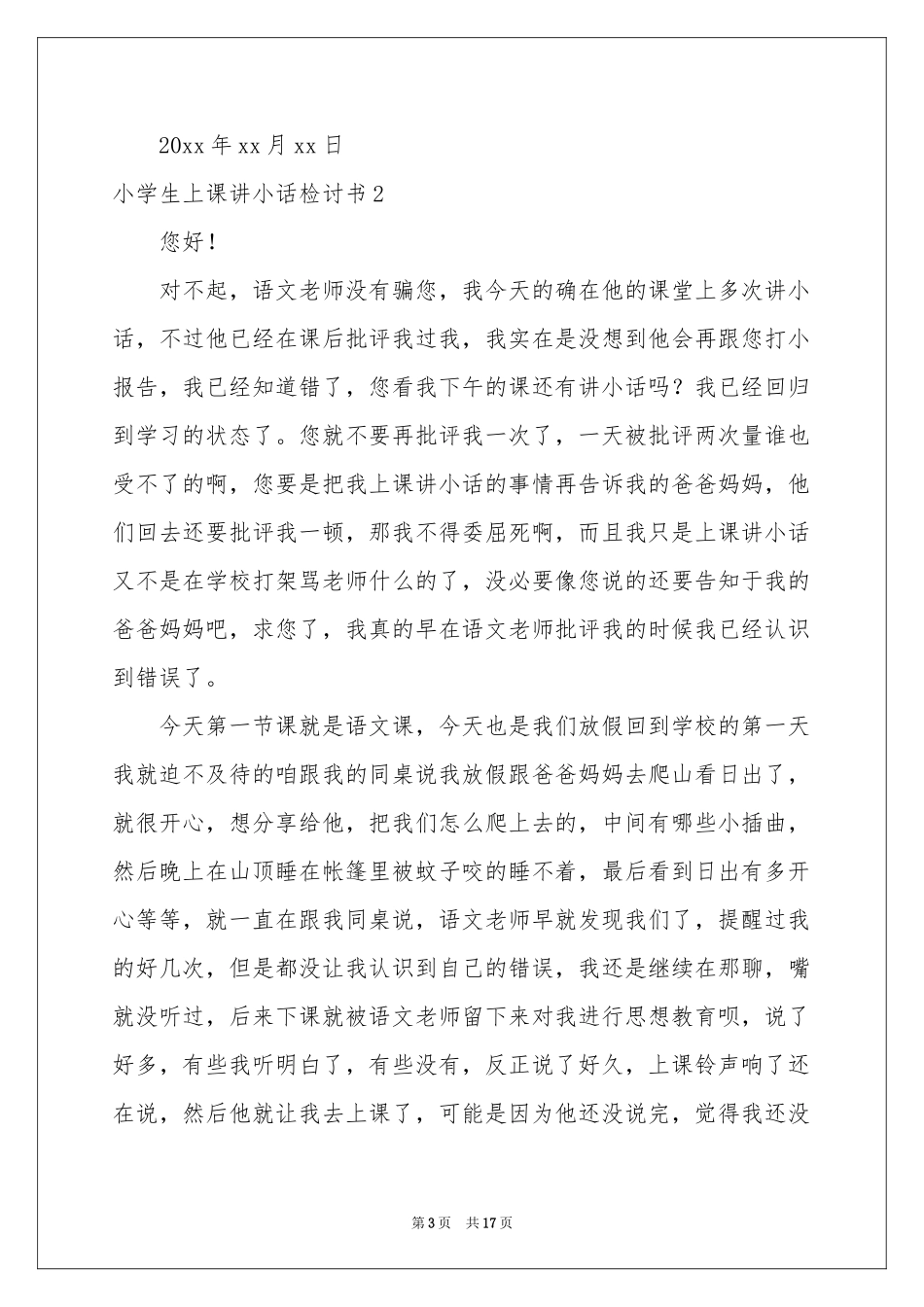 20xx年xx月xx日

小学生上课讲小话检讨书2

您好！

对不起，语文老师没有骗您，我今天的确在他的课堂上多次讲小话，不过他已经在课后批评我过我，我实在是没想到他会再跟您打小报告，我已经知道错了，您看我下午的课还有讲小话吗？我已经回归到学习的状态了。您就不要再批评我一次了，一天被批评两次量谁也受不了的啊，您要是把我上课讲小话的事情再告诉我的爸爸妈妈，他们回去还要批评我一顿，那我不得委屈死啊，而且我只是上课讲小话又不是在学校打架骂老师什么的了，没必要像您说的还要告知于我的爸爸妈妈吧，求您了，我真的早在语文老师批评我的时候我已经认识到错误了。

今天第一节课就是语文课，今天也是我们放假回到学校的第一天我就迫不及待的咱跟我的同桌说我放假跟爸爸妈妈去爬山看日出了，就很开心，想分享给他，把我们怎么爬上去的，中间有哪些小插曲，然后晚上在山顶睡在帐篷里被蚊子咬的睡不着，最后看到日出有多开心等等，就一直在跟我同桌说，语文老师早就发现我们了，提醒过我的好几次，但是都没让我认识到自己的错误，我还是继续在那聊，嘴就没听过，后来下课就被语文老师留下来对我进行思想教育呗，说了好多，有些我听明白了，有些没有，反正说了好久，上课铃声响了还在说，然后他就让我去上课了，可能是因为他还没说完，觉得我还没

第3页 共17页